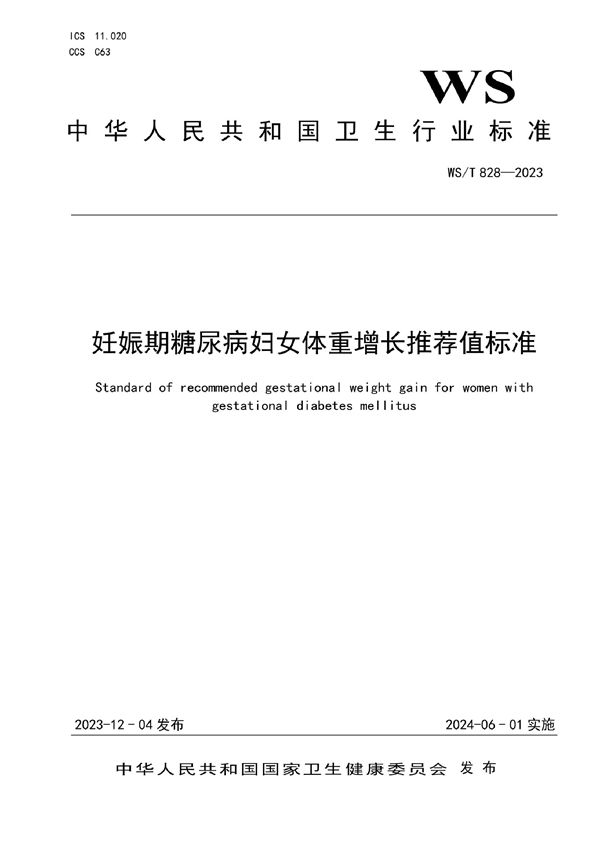 ICS 11.020
CCS C63

WS

中华人民共和国卫生行业标准

WS/T 828—2023

妊娠期糖尿病妇女体重增长推荐值标准

Standard of recommended gestational weight gain for women with gestational diabetes mellitus

2023-12-04 发布

2024-06-01 实施

中华人民共和国国家卫生健康委员会 发布